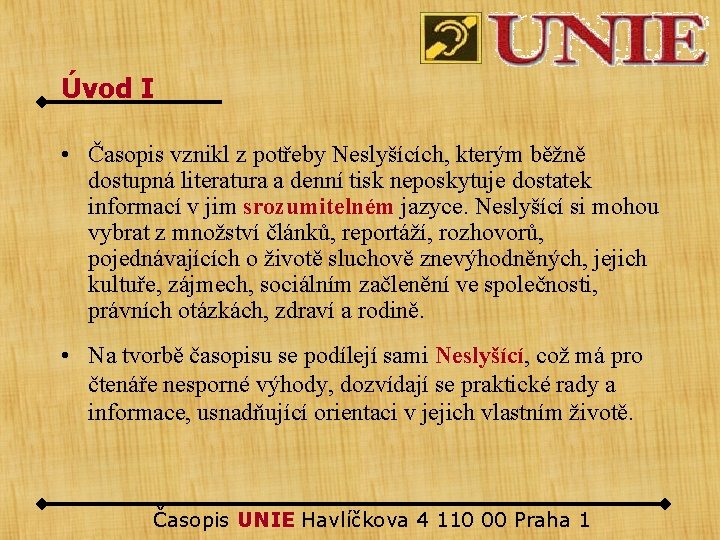 UNIE

Úvod I

• Časopis vznikl z potřeby Neslyšících, kterým běžně dostupná literatura a denní tisk neposkytuje dostatek informací v jim srozumitelném jazyce. Neslyšící si mohou vybrat z množství článků, reportáží, rozhovorů, pojednávajících o životě sluchově znevýhodněných, jejich kultuře, zájmech, sociálním začlenění ve společnosti, právních otázkách, zdraví a rodině.

• Na tvorbě časopisu se podílejí sami Neslyšící, což má pro čtenáře nesporné výhody, dozvídají se praktické rady a informace, usnadňující orientaci v jejich vlastním životě.

Časopis UNIE Havlíčkova 4 110 00 Praha 1